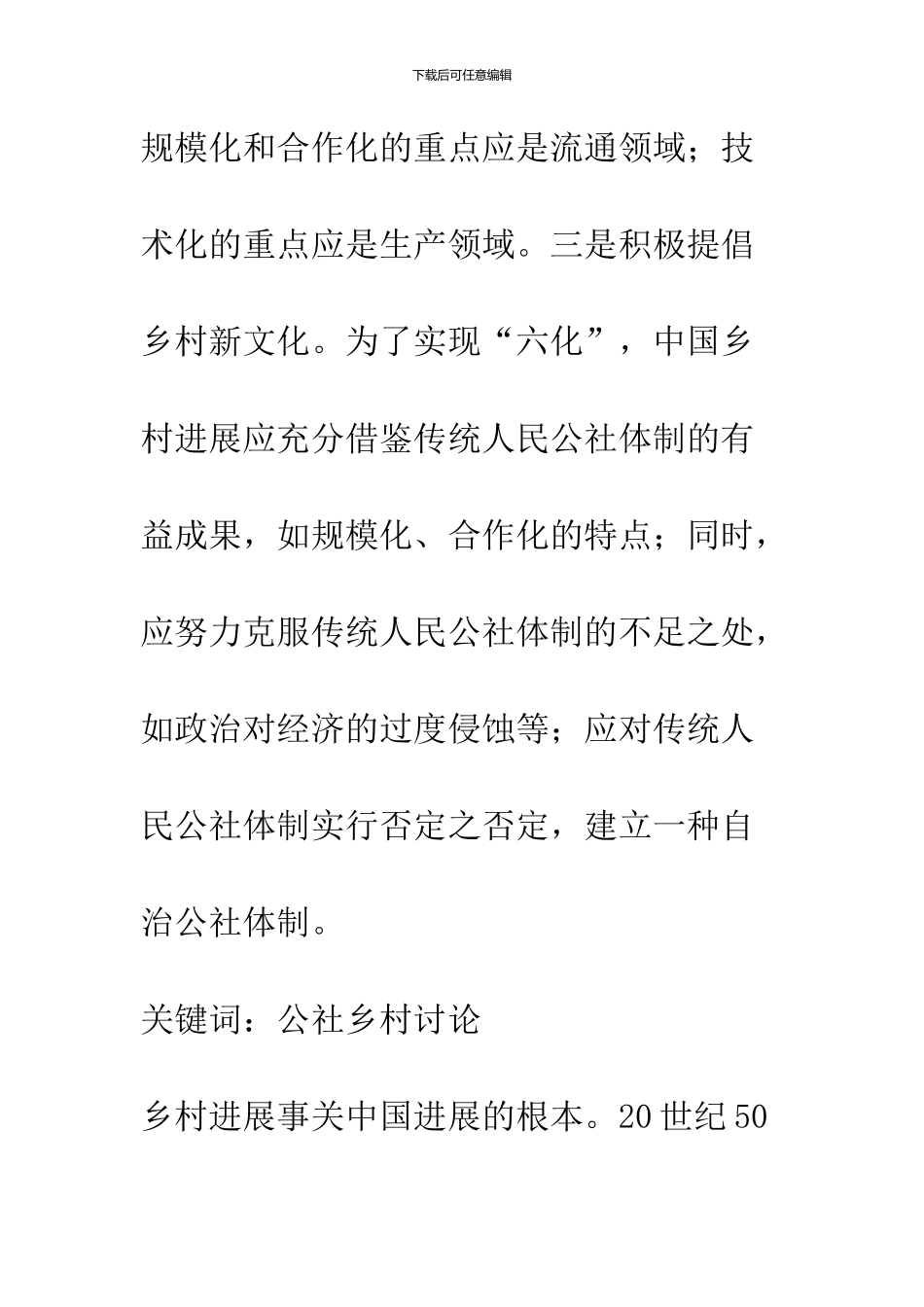 下载后可任意编辑

规模化和合作化的重点应是流通领域；技术化的重点应是生产领域。三是积极提倡乡村新文化。为了实现“六化”，中国乡村进展应充分借鉴传统人民公社体制的有益成果，如规模化、合作化的特点；同时，应努力克服传统人民公社体制的不足之处，如政治对经济的过度侵蚀等；应对传统人民公社体制实行否定之否定，建立一种自治公社体制。

关键词：公社乡村讨论

乡村进展事关中国进展的根本。20 世纪 50